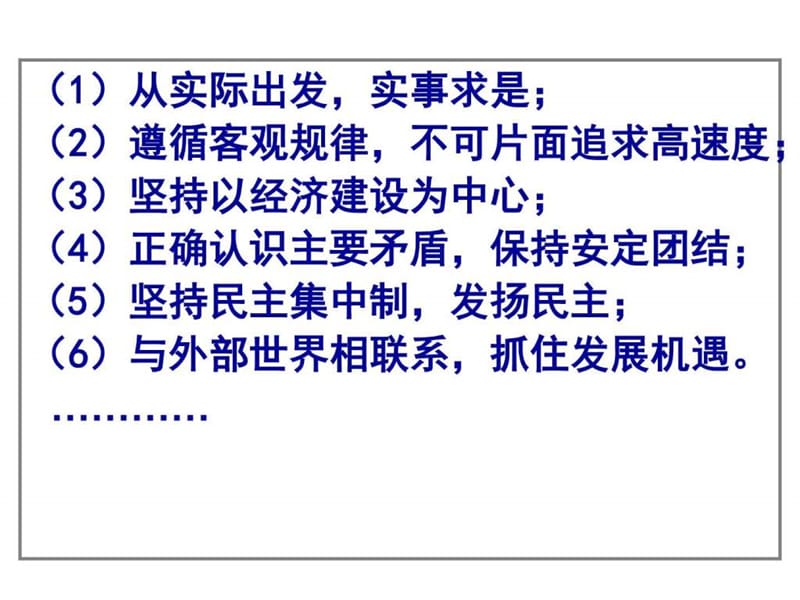 （1）从实际出发，实事求是；
（2）遵循客观规律，不可片面追求高速度；
（3）坚持以经济建设为中心；
（4）正确认识主要矛盾，保持安定团结；
（5）坚持民主集中制，发扬民主；
（6）与外部世界相联系，抓住发展机遇。
…………